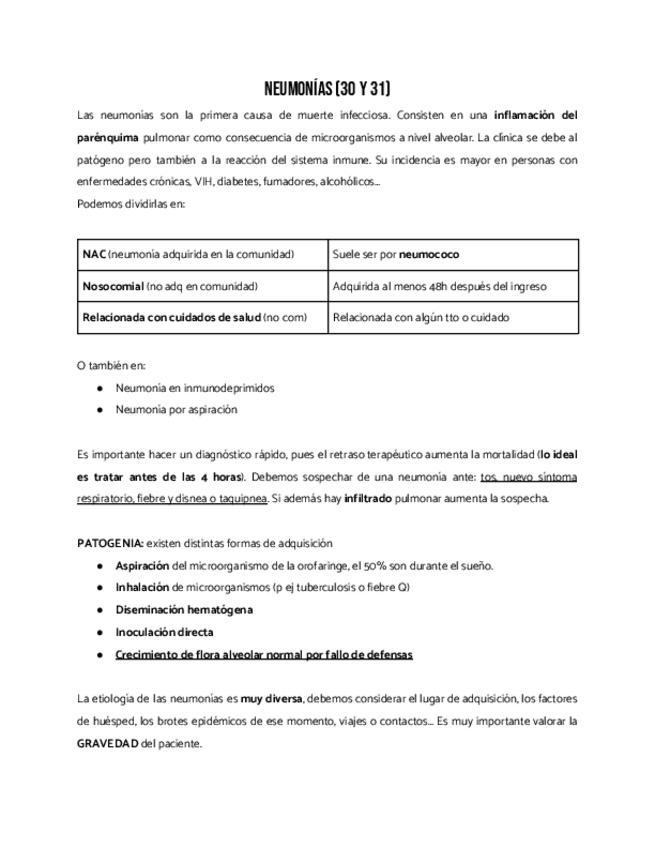 NEUMONÍAS (30 Y 31)

Las neumonías son la primera causa de muerte infecciosa. Consisten en una inflamación del parénquima pulmonar como consecuencia de microorganismos a nivel alveolar. La clínica se debe al patógeno pero también a la reacción del sistema inmune. Su incidencia es mayor en personas con enfermedades crónicas, VIH, diabetes, fumadores, alcohólicos...
Podemos dividirlas en:

| NAC (neumonía adquirida en la comunidad) | Suele ser por neumococo |
|---|---|
| Nosocomial (no adq en comunidad) | Adquirida al menos 48h después del ingreso |
| Relacionada con cuidados de salud (no com) | Relacionada con algún tto o cuidado |

O también en:
● Neumonía en inmunodeprimidos
● Neumonía por aspiración

Es importante hacer un diagnóstico rápido, pues el retraso terapéutico aumenta la mortalidad (lo ideal es tratar antes de las 4 horas). Debemos sospechar de una neumonía ante: tos, nuevo síntoma respiratorio, fiebre y disnea o taquipnea. Si además hay infiltrado pulmonar aumenta la sospecha.

PATOGENIA: existen distintas formas de adquisición
● Aspiración del microorganismo de la orofaringe, el 50% son durante el sueño.
● Inhalación de microorganismos (p ej tuberculosis o fiebre Q)
● Diseminación hematógena
● Inoculación directa
● Crecimiento de flora alveolar normal por fallo de defensas

La etiología de las neumonías es muy diversa, debemos considerar el lugar de adquisición, los factores de huésped, los brotes epidémicos de ese momento, viajes o contactos... Es muy importante valorar la GRAVEDAD del paciente.